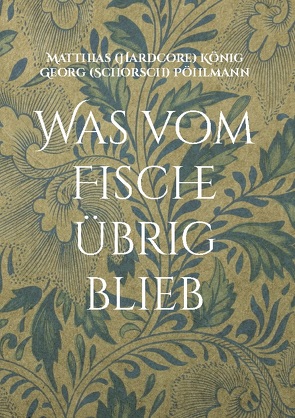 Matthias (Hardcore) König
Georg (Schorsch) Pöhlmann

Was vom Fische übrig blieb